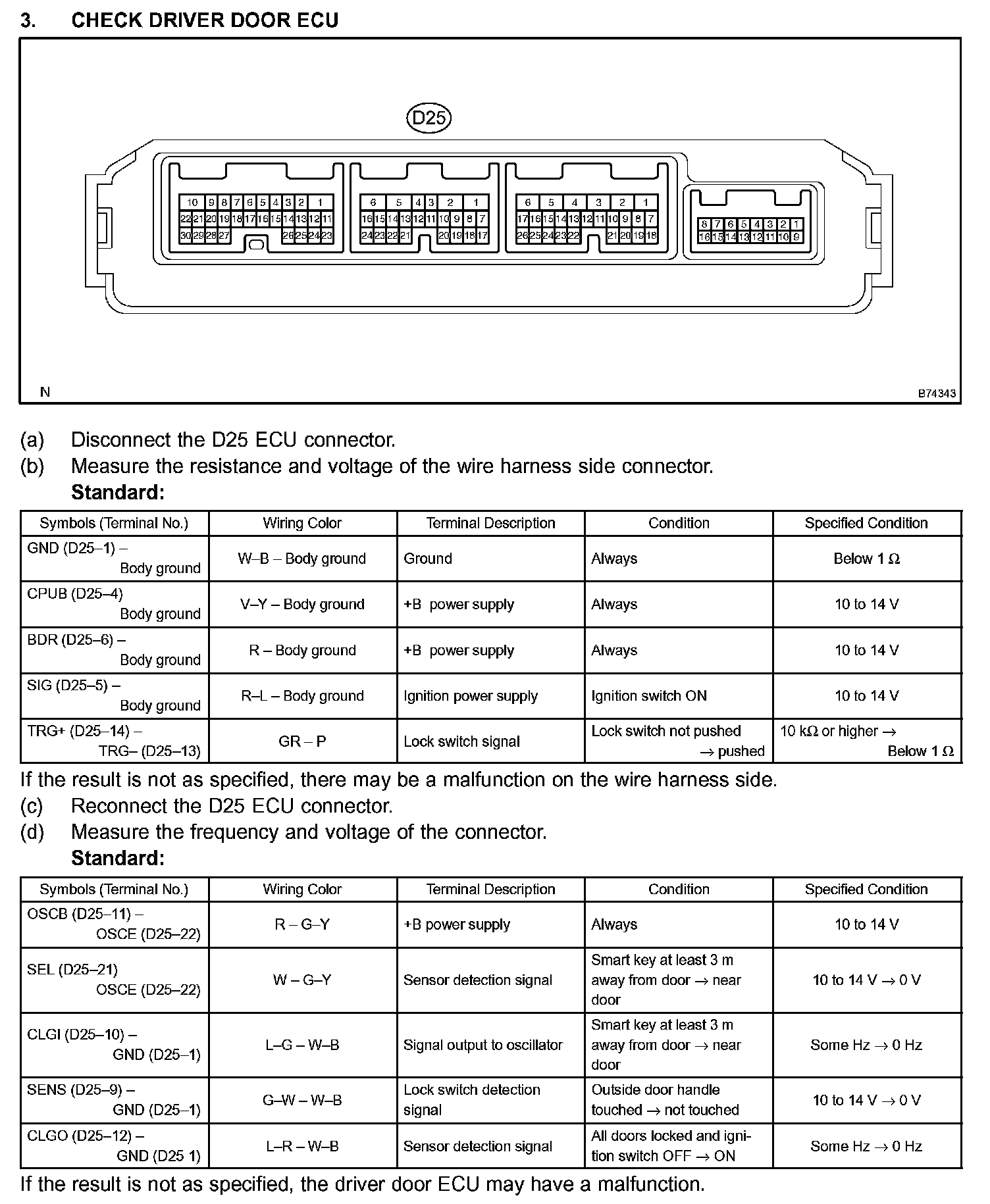 3. CHECK DRIVER DOOR ECU

D25

10 9 8 7 6 5 4 3 2 1
22 21 20 19 18 17 16 15 14 13 12 11
30 29 28 27 26 25 24 23

6 5 4 3 2 1
16 15 14 13 12 11 10 9 8 7
24 23 22 21 20 19 18 17

6 5 4 3 2 1
17 16 15 14 13 12 11 10 9 8 7
26 25 24 23 22 21 20 19 18

8 7 6 5 4 3 2 1
16 15 14 13 12 11 10 9

N

B74343

(a) Disconnect the D25 ECU connector.
(b) Measure the resistance and voltage of the wire harness side connector.
Standard:

| Symbols (Terminal No.) | Wiring Color | Terminal Description | Condition | Specified Condition |
|---|---|---|---|---|
| GND (D25–1) – Body ground | W–B – Body ground | Ground | Always | Below 1 Ω |
| CPUB (D25–4) Body ground | V–Y – Body ground | +B power supply | Always | 10 to 14 V |
| BDR (D25–6) – Body ground | R – Body ground | +B power supply | Always | 10 to 14 V |
| SIG (D25–5) – Body ground | R–L – Body ground | Ignition power supply | Ignition switch ON | 10 to 14 V |
| TRG+ (D25–14) – TRG– (D25–13) | GR – P | Lock switch signal | Lock switch not pushed → pushed | 10 kΩ or higher → Below 1 Ω |

If the result is not as specified, there may be a malfunction on the wire harness side.
(c) Reconnect the D25 ECU connector.
(d) Measure the frequency and voltage of the connector.
Standard:

| Symbols (Terminal No.) | Wiring Color | Terminal Description | Condition | Specified Condition |
|---|---|---|---|---|
| OSCB (D25–11) – OSCE (D25–22) | R – G–Y | +B power supply | Always | 10 to 14 V |
| SEL (D25–21) OSCE (D25–22) | W – G–Y | Sensor detection signal | Smart key at least 3 m away from door → near door | 10 to 14 V → 0 V |
| CLGI (D25–10) – GND (D25–1) | L–G – W–B | Signal output to oscillator | Smart key at least 3 m away from door → near door | Some Hz → 0 Hz |
| SENS (D25–9) – GND (D25–1) | G–W – W–B | Lock switch detection signal | Outside door handle touched → not touched | 10 to 14 V → 0 V |
| CLGO (D25–12) – GND (D25 1) | L–R – W–B | Sensor detection signal | All doors locked and ignition switch OFF → ON | Some Hz → 0 Hz |

If the result is not as specified, the driver door ECU may have a malfunction.